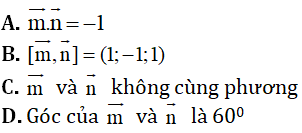 A. $\vec{m}.\vec{n} = -1$

B. $[\vec{m}, \vec{n}] = (1; -1; 1)$

C. $\vec{m}$ và $\vec{n}$ không cùng phương

D. Góc của $\vec{m}$ và $\vec{n}$ là $60^0$